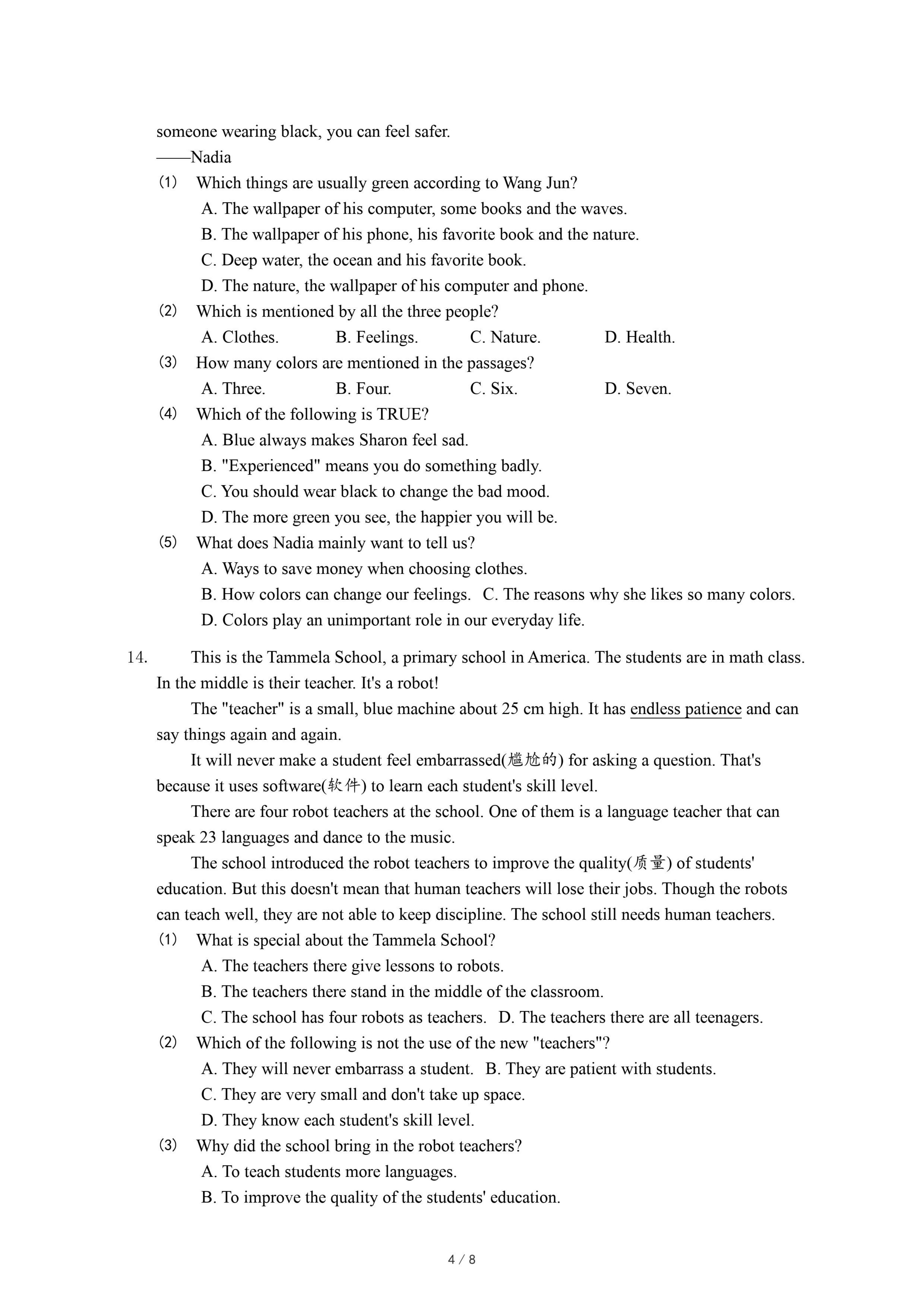 someone wearing black, you can feel safer.
——Nadia
(1) Which things are usually green according to Wang Jun?
A. The wallpaper of his computer, some books and the waves.
B. The wallpaper of his phone, his favorite book and the nature.
C. Deep water, the ocean and his favorite book.
D. The nature, the wallpaper of his computer and phone.
(2) Which is mentioned by all the three people?
A. Clothes. B. Feelings. C. Nature. D. Health.
(3) How many colors are mentioned in the passages?
A. Three. B. Four. C. Six. D. Seven.
(4) Which of the following is TRUE?
A. Blue always makes Sharon feel sad.
B. "Experienced" means you do something badly.
C. You should wear black to change the bad mood.
D. The more green you see, the happier you will be.
(5) What does Nadia mainly want to tell us?
A. Ways to save money when choosing clothes.
B. How colors can change our feelings. C. The reasons why she likes so many colors.
D. Colors play an unimportant role in our everyday life.

14. This is the Tammela School, a primary school in America. The students are in math class. In the middle is their teacher. It's a robot!

The "teacher" is a small, blue machine about 25 cm high. It has endless patience and can say things again and again.

It will never make a student feel embarrassed(尴尬的) for asking a question. That's because it uses software(软件) to learn each student's skill level.

There are four robot teachers at the school. One of them is a language teacher that can speak 23 languages and dance to the music.

The school introduced the robot teachers to improve the quality(质量) of students' education. But this doesn't mean that human teachers will lose their jobs. Though the robots can teach well, they are not able to keep discipline. The school still needs human teachers.
(1) What is special about the Tammela School?
A. The teachers there give lessons to robots.
B. The teachers there stand in the middle of the classroom.
C. The school has four robots as teachers. D. The teachers there are all teenagers.
(2) Which of the following is not the use of the new "teachers"?
A. They will never embarrass a student. B. They are patient with students.
C. They are very small and don't take up space.
D. They know each student's skill level.
(3) Why did the school bring in the robot teachers?
A. To teach students more languages.
B. To improve the quality of the students' education.

4 / 8